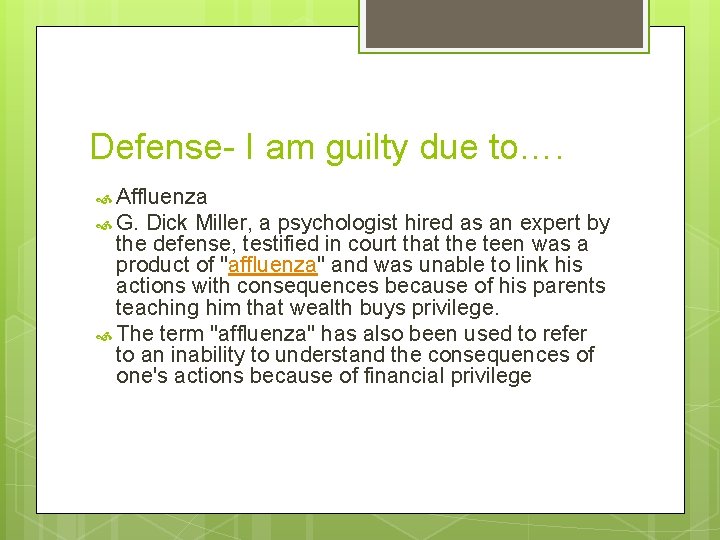 Defense- I am guilty due to….

Affluenza

G. Dick Miller, a psychologist hired as an expert by the defense, testified in court that the teen was a product of "affluenza" and was unable to link his actions with consequences because of his parents teaching him that wealth buys privilege.

The term "affluenza" has also been used to refer to an inability to understand the consequences of one's actions because of financial privilege